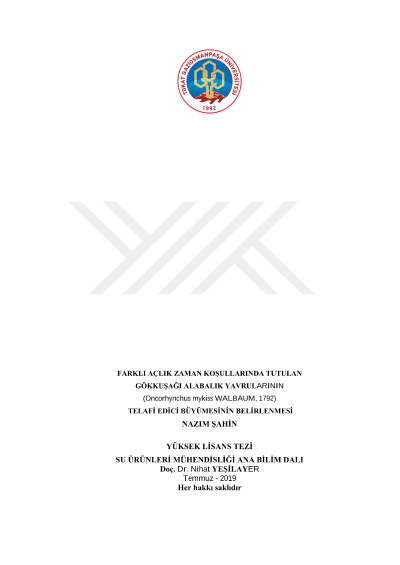 TOKAT GAZİOSMANPAŞA ÜNİVERSİTESİ
1992

FARKLI AÇLIK ZAMAN KOŞULLARINDA TUTULAN
GÖKKUŞAĞI ALABALIK YAVRULARININ
(Oncorhynchus mykiss WALBAUM, 1792)
TELAFİ EDİCİ BÜYÜMESİNİN BELİRLENMESİ
NAZIM ŞAHİN

YÜKSEK LİSANS TEZİ
SU ÜRÜNLERİ MÜHENDİSLİĞİ ANA BİLİM DALI
Doç. Dr. Nihat YEŞİLAYER
Temmuz - 2019
Her hakkı saklıdır